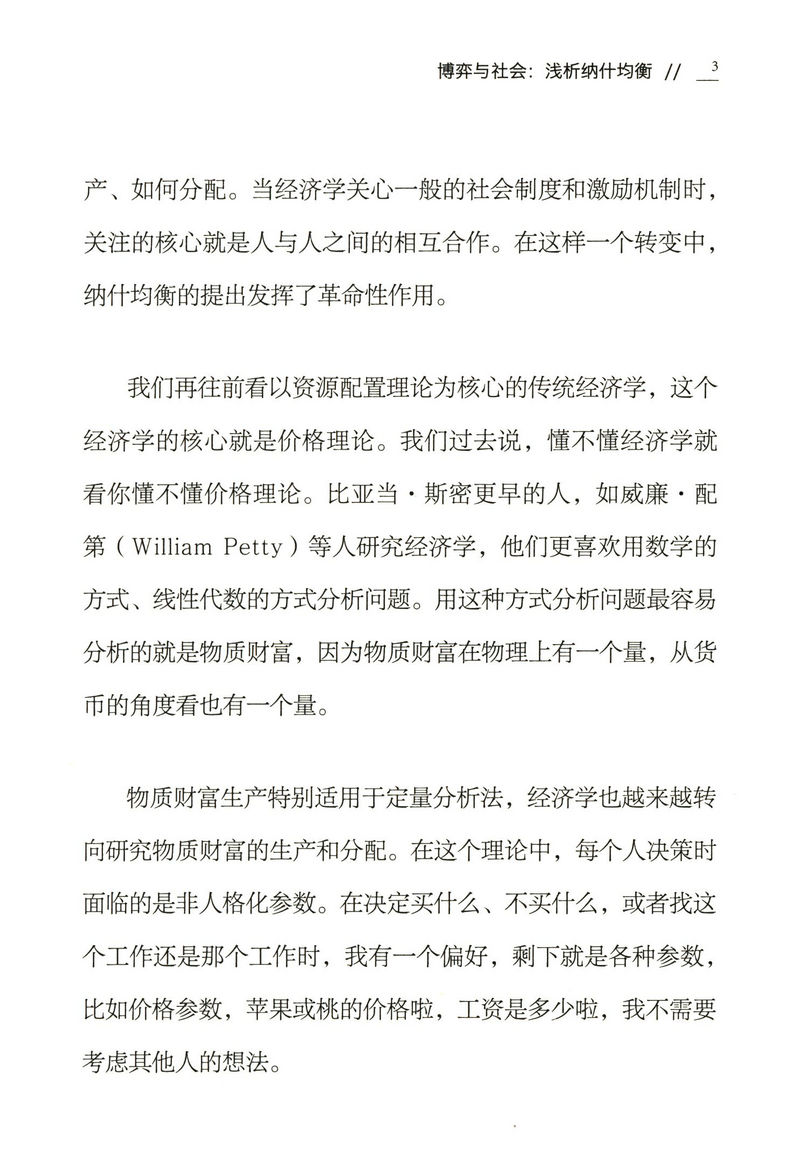 博弈与社会：浅析纳什均衡 // 3

产、如何分配。当经济学关心一般的社会制度和激励机制时，关注的核心就是人与人之间的相互合作。在这样一个转变中，纳什均衡的提出发挥了革命性作用。

我们再往前看以资源配置理论为核心的传统经济学，这个经济学的核心就是价格理论。我们过去说，懂不懂经济学就看你懂不懂价格理论。比亚当·斯密更早的人，如威廉·配第（William Petty）等人研究经济学，他们更喜欢用数学的方式、线性代数的方式分析问题。用这种方式分析问题最容易分析的就是物质财富，因为物质财富在物理上有一个量，从货币的角度看也有一个量。

物质财富生产特别适用于定量分析法，经济学也越来越转向研究物质财富的生产和分配。在这个理论中，每个人决策时面临的是非人格化参数。在决定买什么、不买什么，或者找这个工作还是那个工作时，我有一个偏好，剩下就是各种参数，比如价格参数，苹果或桃的价格啦，工资是多少啦，我不需要考虑其他人的想法。